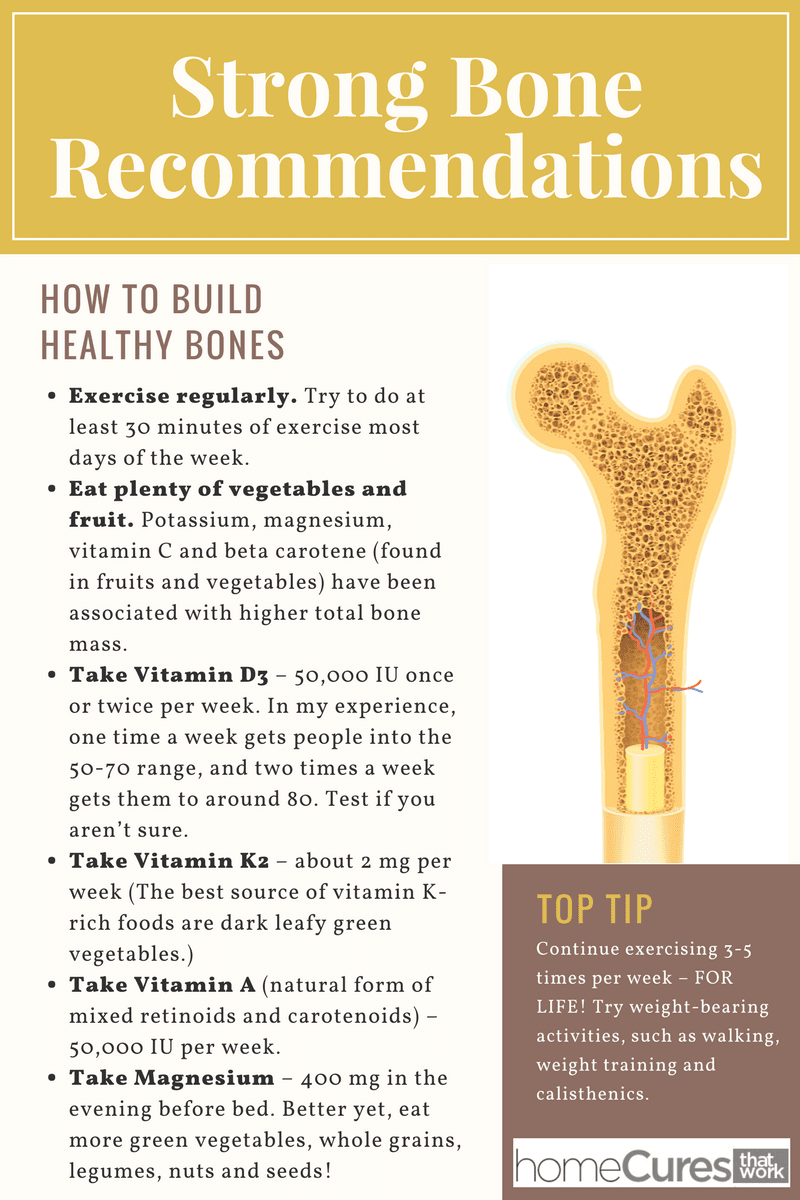 Strong Bone Recommendations

HOW TO BUILD HEALTHY BONES

• Exercise regularly. Try to do at least 30 minutes of exercise most days of the week.
• Eat plenty of vegetables and fruit. Potassium, magnesium, vitamin C and beta carotene (found in fruits and vegetables) have been associated with higher total bone mass.
• Take Vitamin D3 – 50,000 IU once or twice per week. In my experience, one time a week gets people into the 50-70 range, and two times a week gets them to around 80. Test if you aren't sure.
• Take Vitamin K2 – about 2 mg per week (The best source of vitamin K-rich foods are dark leafy green vegetables.)
• Take Vitamin A (natural form of mixed retinoids and carotenoids) – 50,000 IU per week.
• Take Magnesium – 400 mg in the evening before bed. Better yet, eat more green vegetables, whole grains, legumes, nuts and seeds!

TOP TIP

Continue exercising 3-5 times per week – FOR LIFE! Try weight-bearing activities, such as walking, weight training and calisthenics.

homeCures that work